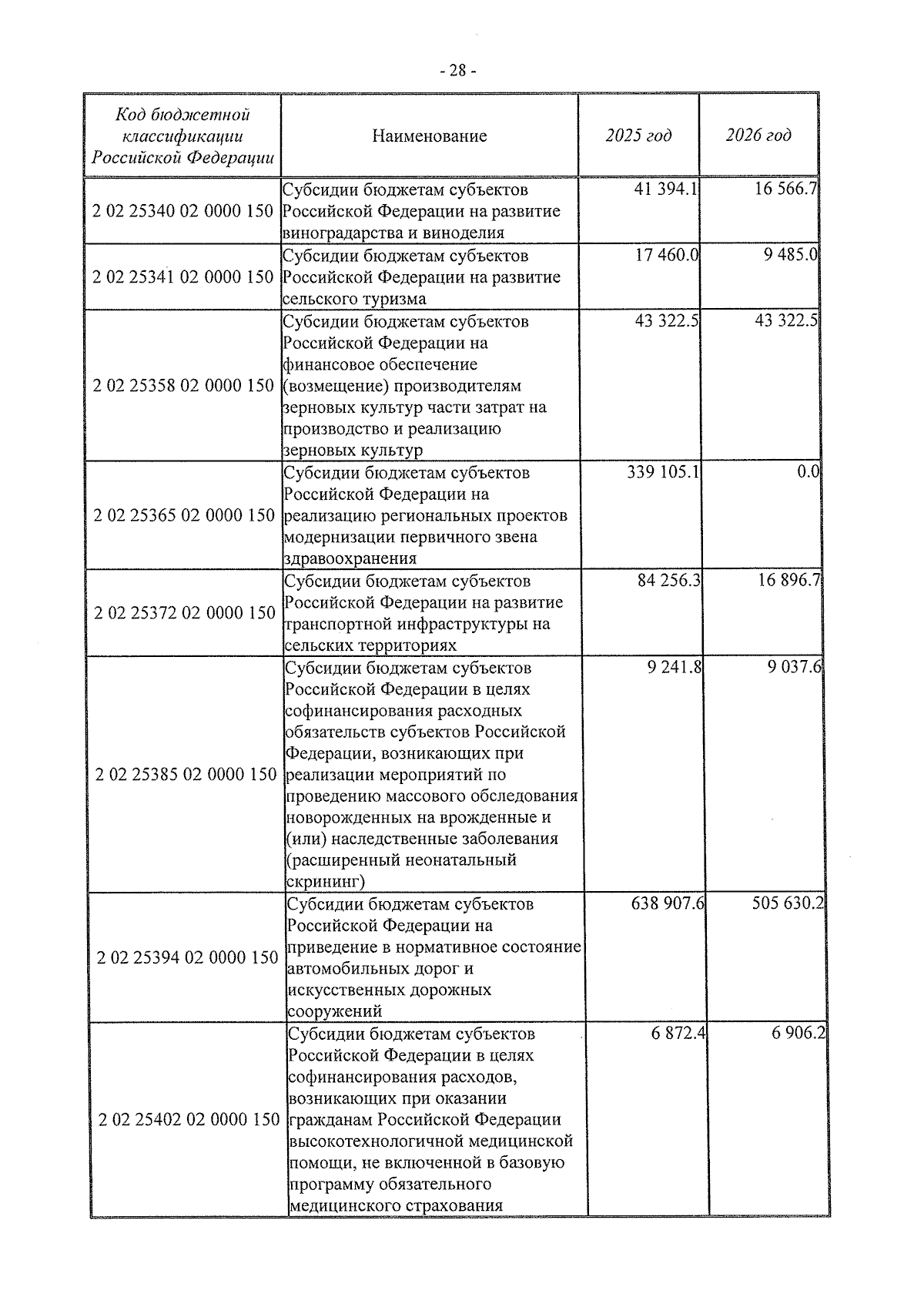 - 28 -

| Код бюджетной классификации Российской Федерации | Наименование | 2025 год | 2026 год |
|---|---|---|---|
| 2 02 25340 02 0000 150 | Субсидии бюджетам субъектов Российской Федерации на развитие виноградарства и виноделия | 41 394.1 | 16 566.7 |
| 2 02 25341 02 0000 150 | Субсидии бюджетам субъектов Российской Федерации на развитие сельского туризма | 17 460.0 | 9 485.0 |
| 2 02 25358 02 0000 150 | Субсидии бюджетам субъектов Российской Федерации на финансовое обеспечение (возмещение) производителям зерновых культур части затрат на производство и реализацию зерновых культур | 43 322.5 | 43 322.5 |
| 2 02 25365 02 0000 150 | Субсидии бюджетам субъектов Российской Федерации на реализацию региональных проектов модернизации первичного звена здравоохранения | 339 105.1 | 0.0 |
| 2 02 25372 02 0000 150 | Субсидии бюджетам субъектов Российской Федерации на развитие транспортной инфраструктуры на сельских территориях | 84 256.3 | 16 896.7 |
| 2 02 25385 02 0000 150 | Субсидии бюджетам субъектов Российской Федерации в целях софинансирования расходных обязательств субъектов Российской Федерации, возникающих при реализации мероприятий по проведению массового обследования новорожденных на врожденные и (или) наследственные заболевания (расширенный неонатальный скрининг) | 9 241.8 | 9 037.6 |
| 2 02 25394 02 0000 150 | Субсидии бюджетам субъектов Российской Федерации на приведение в нормативное состояние автомобильных дорог и искусственных дорожных сооружений | 638 907.6 | 505 630.2 |
| 2 02 25402 02 0000 150 | Субсидии бюджетам субъектов Российской Федерации в целях софинансирования расходов, возникающих при оказании гражданам Российской Федерации высокотехнологичной медицинской помощи, не включенной в базовую программу обязательного медицинского страхования | 6 872.4 | 6 906.2 |